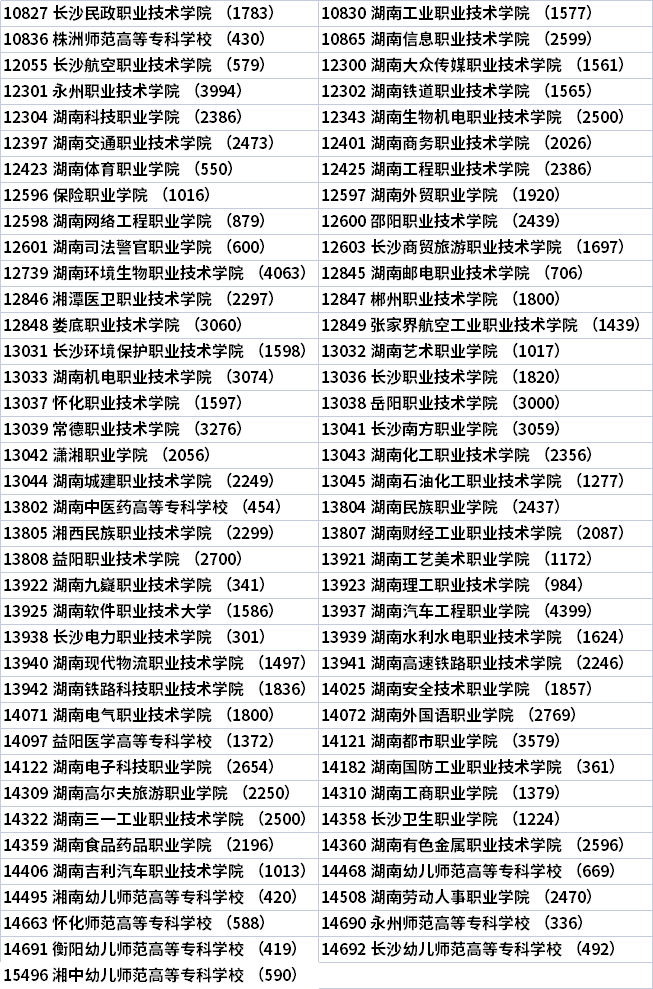 | | |
|---|---|
| 10827 长沙民政职业技术学院 （1783） | 10830 湖南工业职业技术学院 （1577） |
| 10836 株洲师范高等专科学校 （430） | 10865 湖南信息职业技术学院 （2599） |
| 12055 长沙航空职业技术学院 （579） | 12300 湖南大众传媒职业技术学院 （1561） |
| 12301 永州职业技术学院 （3994） | 12302 湖南铁道职业技术学院 （1565） |
| 12304 湖南科技职业学院 （2386） | 12343 湖南生物机电职业技术学院 （2500） |
| 12397 湖南交通职业技术学院 （2473） | 12401 湖南商务职业技术学院 （2026） |
| 12423 湖南体育职业学院 （550） | 12425 湖南工程职业技术学院 （2386） |
| 12596 保险职业学院 （1016） | 12597 湖南外贸职业学院 （1920） |
| 12598 湖南网络工程职业学院 （879） | 12600 邵阳职业技术学院 （2439） |
| 12601 湖南司法警官职业学院 （600） | 12603 长沙商贸旅游职业技术学院 （1697） |
| 12739 湖南环境生物职业技术学院 （4063） | 12845 湖南邮电职业技术学院 （706） |
| 12846 湘潭医卫职业技术学院 （2297） | 12847 郴州职业技术学院 （1800） |
| 12848 娄底职业技术学院 （3060） | 12849 张家界航空工业职业技术学院 （1439） |
| 13031 长沙环境保护职业技术学院 （1598） | 13032 湖南艺术职业学院 （1017） |
| 13033 湖南机电职业技术学院 （3074） | 13036 长沙职业技术学院 （1820） |
| 13037 怀化职业技术学院 （1597） | 13038 岳阳职业技术学院 （3000） |
| 13039 常德职业技术学院 （3276） | 13041 长沙南方职业学院 （3059） |
| 13042 潇湘职业学院 （2056） | 13043 湖南化工职业技术学院 （2356） |
| 13044 湖南城建职业技术学院 （2249） | 13045 湖南石油化工职业技术学院 （1277） |
| 13802 湖南中医药高等专科学校 （454） | 13804 湖南民族职业学院 （2437） |
| 13805 湘西民族职业技术学院 （2299） | 13807 湖南财经工业职业技术学院 （2087） |
| 13808 益阳职业技术学院 （2700） | 13921 湖南工艺美术职业学院 （1172） |
| 13922 湖南九嶷职业技术学院 （341） | 13923 湖南理工职业技术学院 （984） |
| 13925 湖南软件职业技术大学 （1586） | 13937 湖南汽车工程职业学院 （4399） |
| 13938 长沙电力职业技术学院 （301） | 13939 湖南水利水电职业技术学院 （1624） |
| 13940 湖南现代物流职业技术学院 （1497） | 13941 湖南高速铁路职业技术学院 （2246） |
| 13942 湖南铁路科技职业技术学院 （1836） | 14025 湖南安全技术职业学院 （1857） |
| 14071 湖南电气职业技术学院 （1800） | 14072 湖南外国语职业学院 （2769） |
| 14097 益阳医学高等专科学校 （1372） | 14121 湖南都市职业学院 （3579） |
| 14122 湖南电子科技职业学院 （2654） | 14182 湖南国防工业职业技术学院 （361） |
| 14309 湖南高尔夫旅游职业学院 （2250） | 14310 湖南工商职业学院 （1379） |
| 14322 湖南三一工业职业技术学院 （2500） | 14358 长沙卫生职业学院 （1224） |
| 14359 湖南食品药品职业学院 （2196） | 14360 湖南有色金属职业技术学院 （2596） |
| 14406 湖南吉利汽车职业技术学院 （1013） | 14468 湖南幼儿师范高等专科学校 （669） |
| 14495 湘南幼儿师范高等专科学校 （420） | 14508 湖南劳动人事职业学院 （2470） |
| 14663 怀化师范高等专科学校 （588） | 14690 永州师范高等专科学校 （336） |
| 14691 衡阳幼儿师范高等专科学校 （419） | 14692 长沙幼儿师范高等专科学校 （492） |
| 15496 湘中幼儿师范高等专科学校 （590） | |